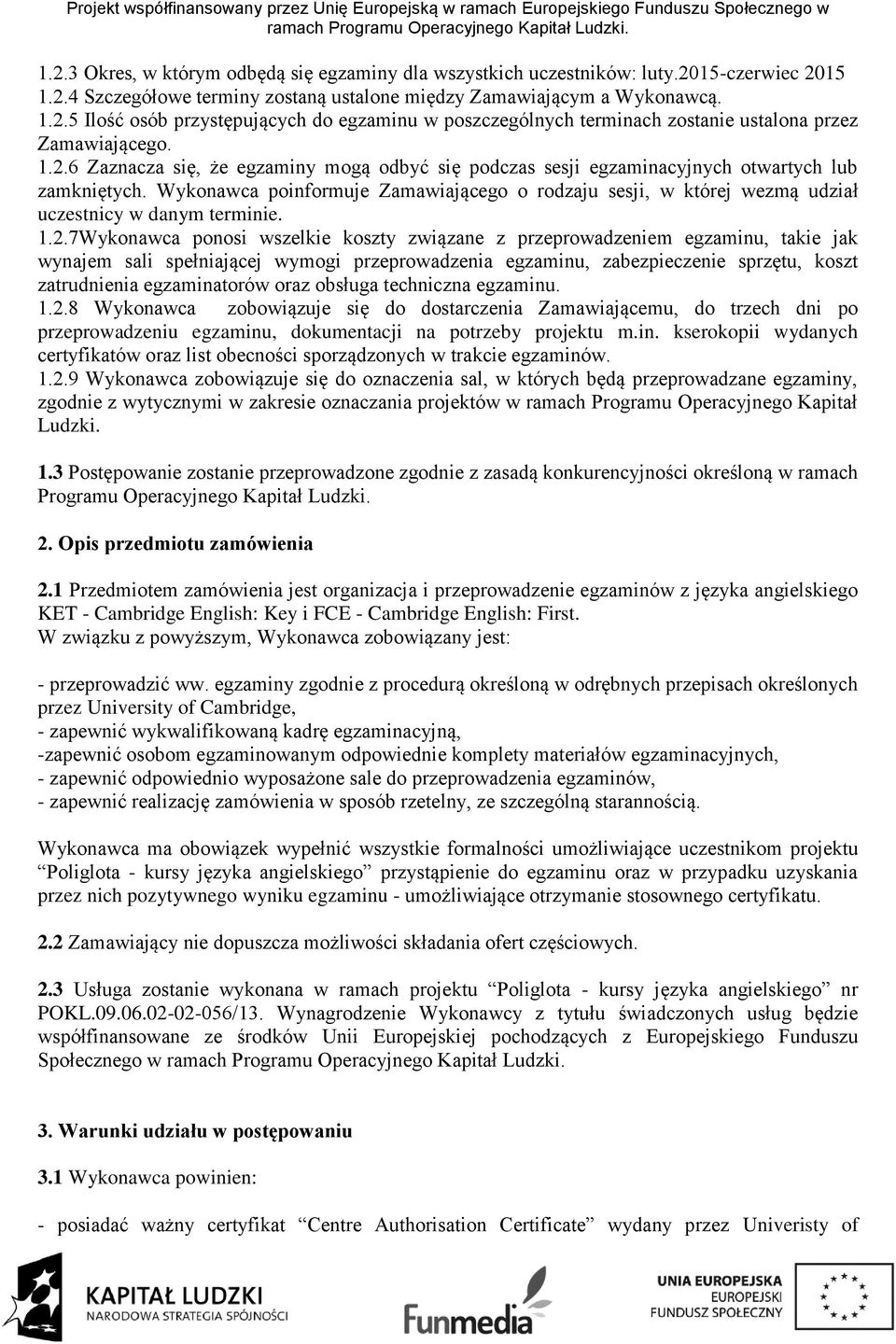 Projekt współfinansowany przez Unię Europejską w ramach Europejskiego Funduszu Społecznego w ramach Programu Operacyjnego Kapitał Ludzki.

1.2.3 Okres, w którym odbędą się egzaminy dla wszystkich uczestników: luty.2015-czerwiec 2015
1.2.4 Szczegółowe terminy zostaną ustalone między Zamawiającym a Wykonawcą.
1.2.5 Ilość osób przystępujących do egzaminu w poszczególnych terminach zostanie ustalona przez Zamawiającego.
1.2.6 Zaznacza się, że egzaminy mogą odbyć się podczas sesji egzaminacyjnych otwartych lub zamkniętych. Wykonawca poinformuje Zamawiającego o rodzaju sesji, w której wezmą udział uczestnicy w danym terminie.
1.2.7Wykonawca ponosi wszelkie koszty związane z przeprowadzeniem egzaminu, takie jak wynajem sali spełniającej wymogi przeprowadzenia egzaminu, zabezpieczenie sprzętu, koszt zatrudnienia egzaminatorów oraz obsługa techniczna egzaminu.
1.2.8 Wykonawca zobowiązuje się do dostarczenia Zamawiającemu, do trzech dni po przeprowadzeniu egzaminu, dokumentacji na potrzeby projektu m.in. kserokopii wydanych certyfikatów oraz list obecności sporządzonych w trakcie egzaminów.
1.2.9 Wykonawca zobowiązuje się do oznaczenia sal, w których będą przeprowadzane egzaminy, zgodnie z wytycznymi w zakresie oznaczania projektów w ramach Programu Operacyjnego Kapitał Ludzki.

1.3 Postępowanie zostanie przeprowadzone zgodnie z zasadą konkurencyjności określoną w ramach Programu Operacyjnego Kapitał Ludzki.

2. Opis przedmiotu zamówienia

2.1 Przedmiotem zamówienia jest organizacja i przeprowadzenie egzaminów z języka angielskiego KET - Cambridge English: Key i FCE - Cambridge English: First.
W związku z powyższym, Wykonawca zobowiązany jest:

- przeprowadzić ww. egzaminy zgodnie z procedurą określoną w odrębnych przepisach określonych przez University of Cambridge,
- zapewnić wykwalifikowaną kadrę egzaminacyjną,
-zapewnić osobom egzaminowanym odpowiednie komplety materiałów egzaminacyjnych,
- zapewnić odpowiednio wyposażone sale do przeprowadzenia egzaminów,
- zapewnić realizację zamówienia w sposób rzetelny, ze szczególną starannością.

Wykonawca ma obowiązek wypełnić wszystkie formalności umożliwiające uczestnikom projektu “Poliglota - kursy języka angielskiego” przystąpienie do egzaminu oraz w przypadku uzyskania przez nich pozytywnego wyniku egzaminu - umożliwiające otrzymanie stosownego certyfikatu.

2.2 Zamawiający nie dopuszcza możliwości składania ofert częściowych.

2.3 Usługa zostanie wykonana w ramach projektu “Poliglota - kursy języka angielskiego” nr POKL.09.06.02-02-056/13. Wynagrodzenie Wykonawcy z tytułu świadczonych usług będzie współfinansowane ze środków Unii Europejskiej pochodzących z Europejskiego Funduszu Społecznego w ramach Programu Operacyjnego Kapitał Ludzki.

3. Warunki udziału w postępowaniu

3.1 Wykonawca powinien:

- posiadać ważny certyfikat “Centre Authorisation Certificate” wydany przez Univeristy of

KAPITAŁ LUDZKI
NARODOWA STRATEGIA SPÓJNOŚCI
Funmedia
UNIA EUROPEJSKA
EUROPEJSKI
FUNDUSZ SPOŁECZNY